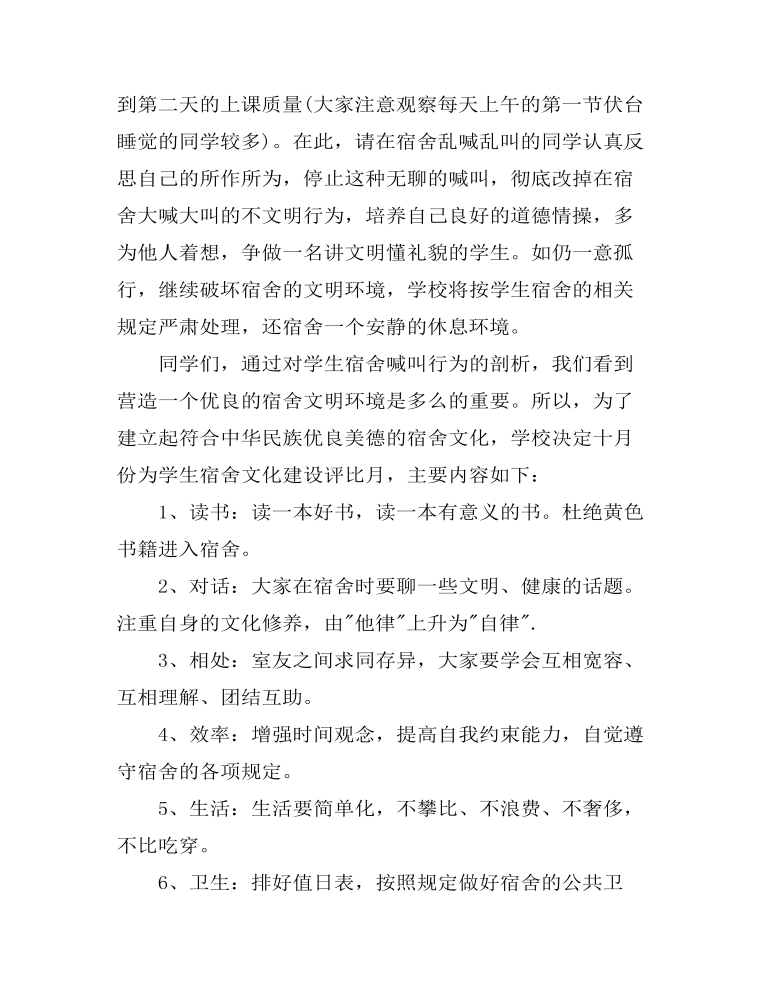 到第二天的上课质量(大家注意观察每天上午的第一节伏台睡觉的同学较多)。在此，请在宿舍乱喊乱叫的同学认真反思自己的所作所为，停止这种无聊的喊叫，彻底改掉在宿舍大喊大叫的不文明行为，培养自己良好的道德情操，多为他人着想，争做一名讲文明懂礼貌的学生。如仍一意孤行，继续破坏宿舍的文明环境，学校将按学生宿舍的相关规定严肃处理，还宿舍一个安静的休息环境。

同学们，通过对学生宿舍喊叫行为的剖析，我们看到营造一个优良的宿舍文明环境是多么的重要。所以，为了建立起符合中华民族优良美德的宿舍文化，学校决定十月份为学生宿舍文化建设评比月，主要内容如下：

1、读书：读一本好书，读一本有意义的书。杜绝黄色书籍进入宿舍。

2、对话：大家在宿舍时要聊一些文明、健康的话题。注重自身的文化修养，由"他律"上升为"自律".

3、相处：室友之间求同存异，大家要学会互相宽容、互相理解、团结互助。

4、效率：增强时间观念，提高自我约束能力，自觉遵守宿舍的各项规定。

5、生活：生活要简单化，不攀比、不浪费、不奢侈，不比吃穿。

6、卫生：排好值日表，按照规定做好宿舍的公共卫